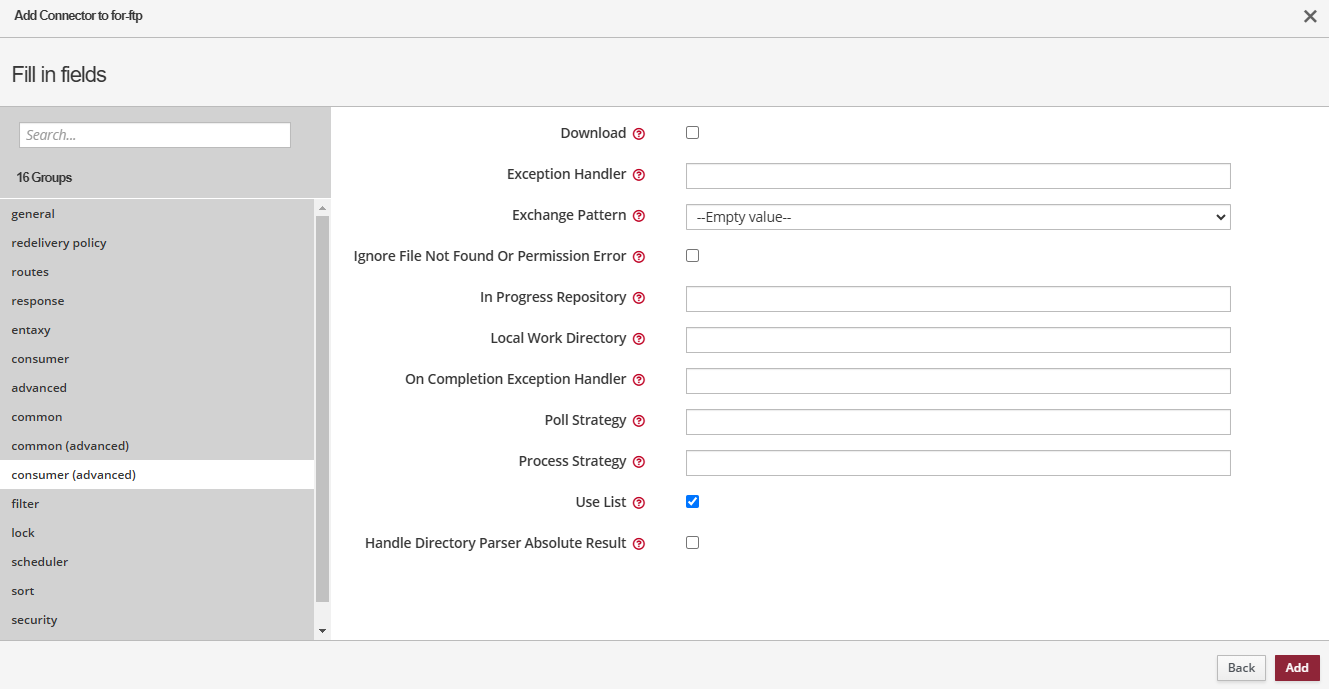 Add Connector to for-ftp

Fill in fields

Search...

16 Groups

general
redelivery policy
routes
response
entaxy
consumer
advanced
common
common (advanced)
consumer (advanced)
filter
lock
scheduler
sort
security

Download

Exception Handler

Exchange Pattern --Empty value--

Ignore File Not Found Or Permission Error

In Progress Repository

Local Work Directory

On Completion Exception Handler

Poll Strategy

Process Strategy

Use List

Handle Directory Parser Absolute Result

Back Add